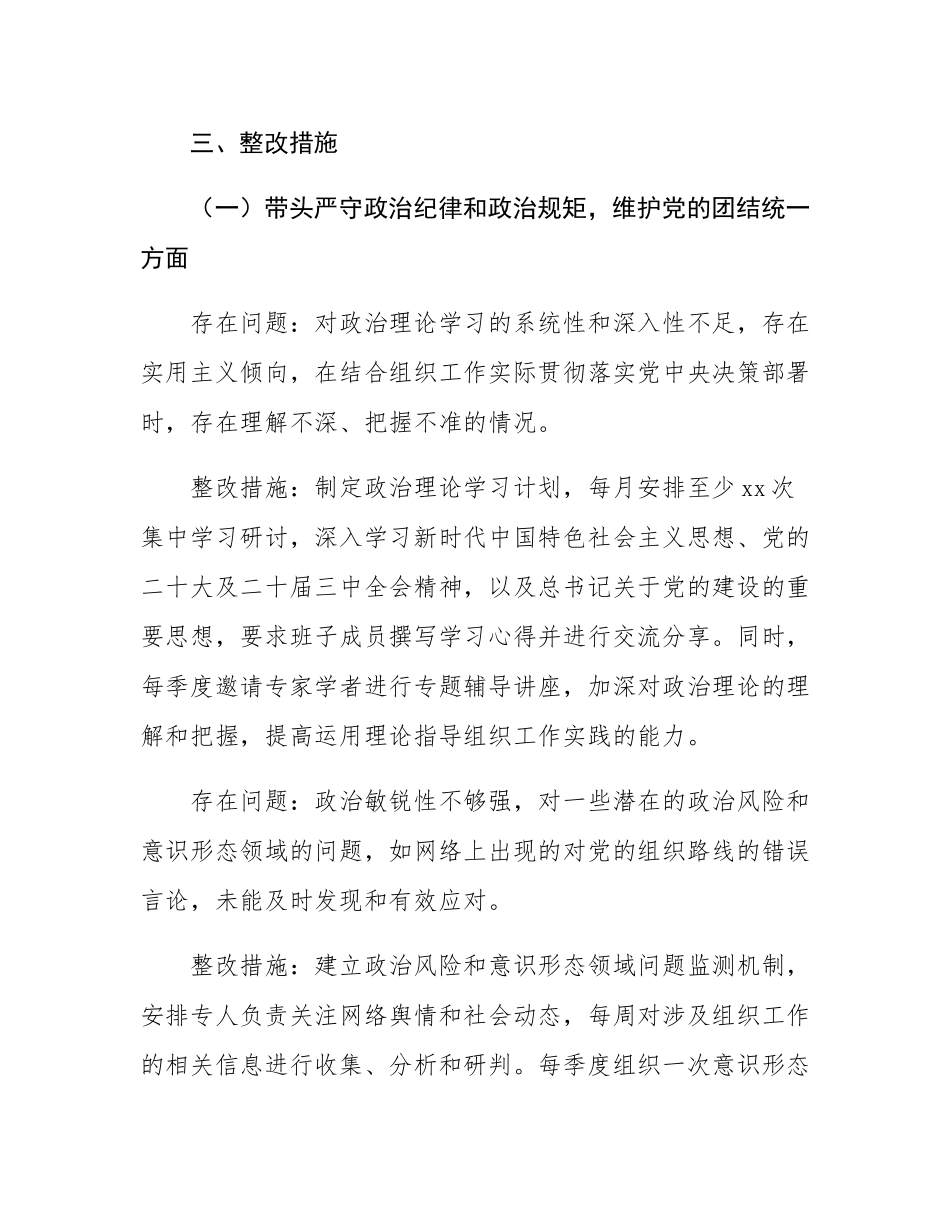 三、整改措施

（一）带头严守政治纪律和政治规矩，维护党的团结统一方面

存在问题：对政治理论学习的系统性和深入性不足，存在实用主义倾向，在结合组织工作实际贯彻落实党中央决策部署时，存在理解不深、把握不准的情况。

整改措施：制定政治理论学习计划，每月安排至少 xx 次集中学习研讨，深入学习新时代中国特色社会主义思想、党的二十大及二十届三中全会精神，以及总书记关于党的建设的重要思想，要求班子成员撰写学习心得并进行交流分享。同时，每季度邀请专家学者进行专题辅导讲座，加深对政治理论的理解和把握，提高运用理论指导组织工作实践的能力。

存在问题：政治敏锐性不够强，对一些潜在的政治风险和意识形态领域的问题，如网络上出现的对党的组织路线的错误言论，未能及时发现和有效应对。

整改措施：建立政治风险和意识形态领域问题监测机制，安排专人负责关注网络舆情和社会动态，每周对涉及组织工作的相关信息进行收集、分析和研判。每季度组织一次意识形态